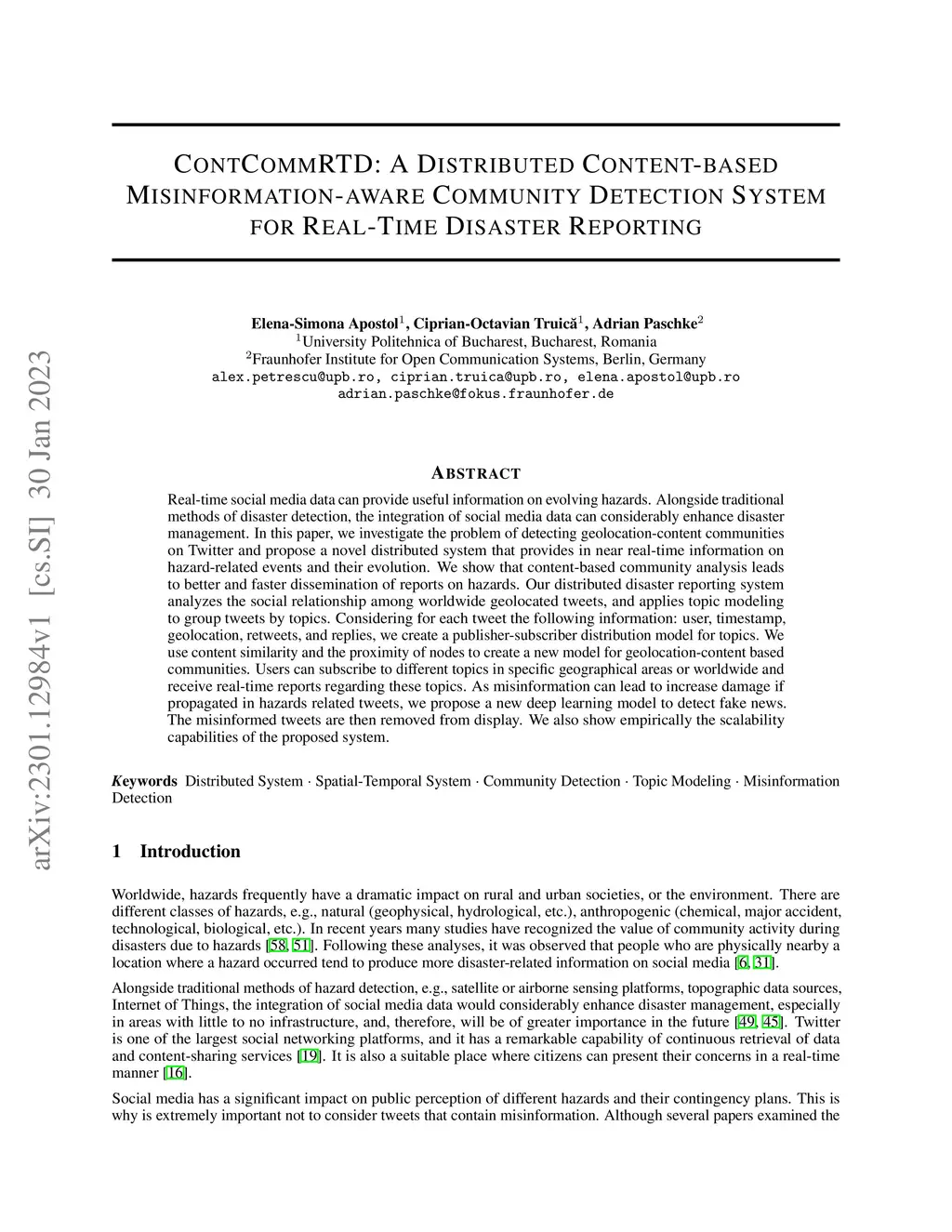 arXiv:2301.12984v1 [cs.SI] 30 Jan 2023

CONTCOMMRTD: A DISTRIBUTED CONTENT-BASED MISINFORMATION-AWARE COMMUNITY DETECTION SYSTEM FOR REAL-TIME DISASTER REPORTING

Elena-Simona Apostol$^1$, Ciprian-Octavian Truică$^1$, Adrian Paschke$^2$
$^1$University Politehnica of Bucharest, Bucharest, Romania
$^2$Fraunhofer Institute for Open Communication Systems, Berlin, Germany
alex.petrescu@upb.ro, ciprian.truica@upb.ro, elena.apostol@upb.ro
adrian.paschke@fokus.fraunhofer.de

ABSTRACT

Real-time social media data can provide useful information on evolving hazards. Alongside traditional methods of disaster detection, the integration of social media data can considerably enhance disaster management. In this paper, we investigate the problem of detecting geolocation-content communities on Twitter and propose a novel distributed system that provides in near real-time information on hazard-related events and their evolution. We show that content-based community analysis leads to better and faster dissemination of reports on hazards. Our distributed disaster reporting system analyzes the social relationship among worldwide geolocated tweets, and applies topic modeling to group tweets by topics. Considering for each tweet the following information: user, timestamp, geolocation, retweets, and replies, we create a publisher-subscriber distribution model for topics. We use content similarity and the proximity of nodes to create a new model for geolocation-content based communities. Users can subscribe to different topics in specific geographical areas or worldwide and receive real-time reports regarding these topics. As misinformation can lead to increase damage if propagated in hazards related tweets, we propose a new deep learning model to detect fake news. The misinformed tweets are then removed from display. We also show empirically the scalability capabilities of the proposed system.

Keywords Distributed System · Spatial-Temporal System · Community Detection · Topic Modeling · Misinformation Detection

1 Introduction

Worldwide, hazards frequently have a dramatic impact on rural and urban societies, or the environment. There are different classes of hazards, e.g., natural (geophysical, hydrological, etc.), anthropogenic (chemical, major accident, technological, biological, etc.). In recent years many studies have recognized the value of community activity during disasters due to hazards [58, 51]. Following these analyses, it was observed that people who are physically nearby a location where a hazard occurred tend to produce more disaster-related information on social media [6, 31].

Alongside traditional methods of hazard detection, e.g., satellite or airborne sensing platforms, topographic data sources, Internet of Things, the integration of social media data would considerably enhance disaster management, especially in areas with little to no infrastructure, and, therefore, will be of greater importance in the future [49, 45]. Twitter is one of the largest social networking platforms, and it has a remarkable capability of continuous retrieval of data and content-sharing services [19]. It is also a suitable place where citizens can present their concerns in a real-time manner [16].

Social media has a significant impact on public perception of different hazards and their contingency plans. This is why is extremely important not to consider tweets that contain misinformation. Although several papers examined the